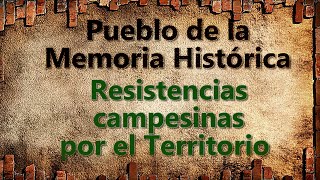 Pueblo de la Memoria Histórica

Resistencias campesinas por el Territorio